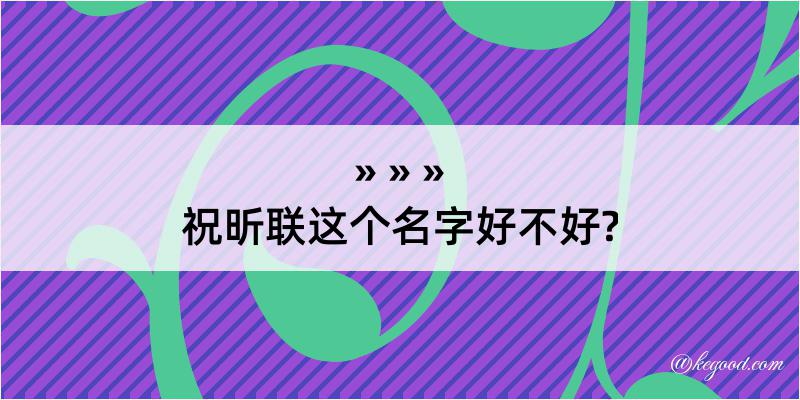 » » »
祝昕联这个名字好不好?

@kegood.com